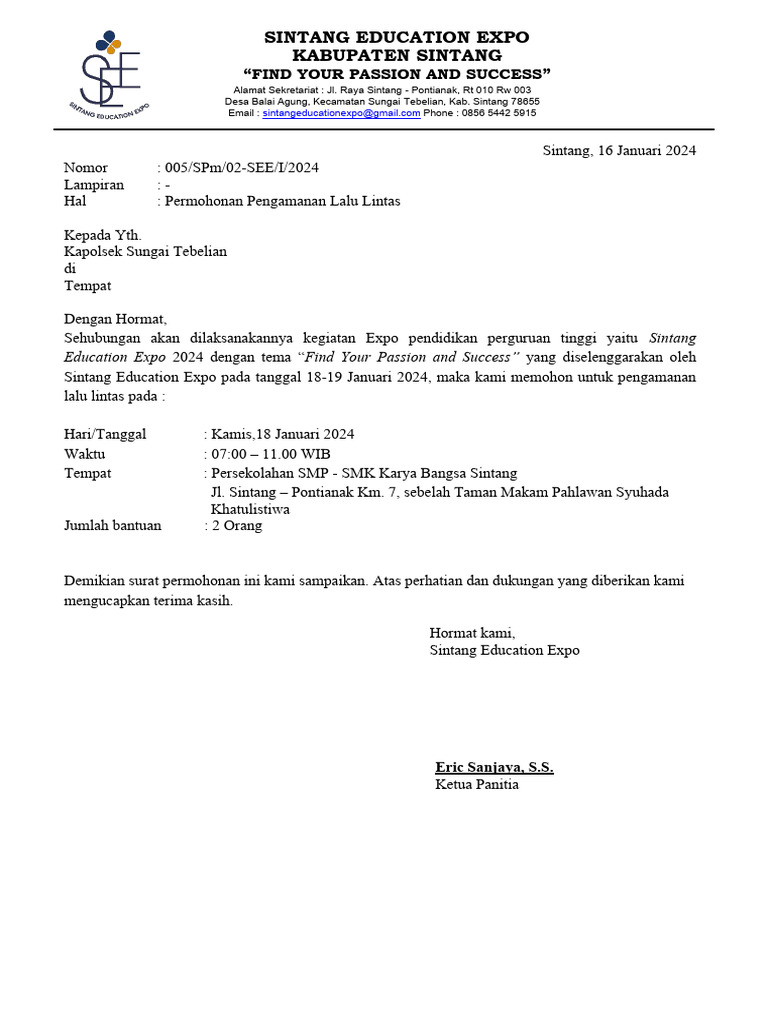 SEE
SINTANG EDUCATION EXPO

SINTANG EDUCATION EXPO
KABUPATEN SINTANG
"FIND YOUR PASSION AND SUCCESS"
Alamat Sekretariat : Jl. Raya Sintang - Pontianak, Rt 010 Rw 003
Desa Balai Agung, Kecamatan Sungai Tebelian, Kab. Sintang 78655
Email : sintangeducationexpo@gmail.com Phone : 0856 5442 5915

Sintang, 16 Januari 2024

Nomor : 005/SPm/02-SEE/I/2024
Lampiran : -
Hal : Permohonan Pengamanan Lalu Lintas

Kepada Yth.
Kapolsek Sungai Tebelian
di
Tempat

Dengan Hormat,
Sehubungan akan dilaksanakannya kegiatan Expo pendidikan perguruan tinggi yaitu Sintang Education Expo 2024 dengan tema "Find Your Passion and Success" yang diselenggarakan oleh Sintang Education Expo pada tanggal 18-19 Januari 2024, maka kami memohon untuk pengamanan lalu lintas pada :

Hari/Tanggal : Kamis,18 Januari 2024
Waktu : 07:00 – 11.00 WIB
Tempat : Persekolahan SMP - SMK Karya Bangsa Sintang
Jl. Sintang – Pontianak Km. 7, sebelah Taman Makam Pahlawan Syuhada Khatulistiwa
Jumlah bantuan : 2 Orang

Demikian surat permohonan ini kami sampaikan. Atas perhatian dan dukungan yang diberikan kami mengucapkan terima kasih.

Hormat kami,
Sintang Education Expo

Eric Sanjaya, S.S.
Ketua Panitia